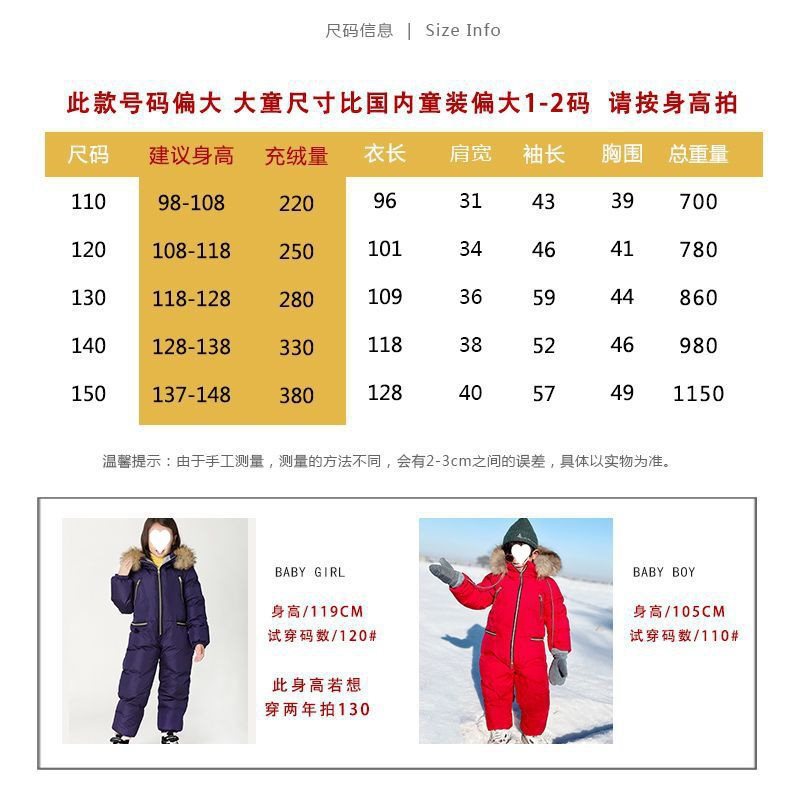 尺码信息 | Size Info

此款号码偏大 大童尺寸比国内童装偏大1-2码 请按身高拍

| 尺码 | 建议身高 | 充绒量 | 衣长 | 肩宽 | 袖长 | 胸围 | 总重量 |
|---|---|---|---|---|---|---|---|
| 110 | 98-108 | 220 | 96 | 31 | 43 | 39 | 700 |
| 120 | 108-118 | 250 | 101 | 34 | 46 | 41 | 780 |
| 130 | 118-128 | 280 | 109 | 36 | 59 | 44 | 860 |
| 140 | 128-138 | 330 | 118 | 38 | 52 | 46 | 980 |
| 150 | 137-148 | 380 | 128 | 40 | 57 | 49 | 1150 |

温馨提示：由于手工测量，测量的方法不同，会有2-3cm之间的误差，具体以实物为准。

BABY GIRL

身高/119CM
试穿码数/120#

此身高若想
穿两年拍130

BABY BOY

身高/105CM
试穿码数/110#